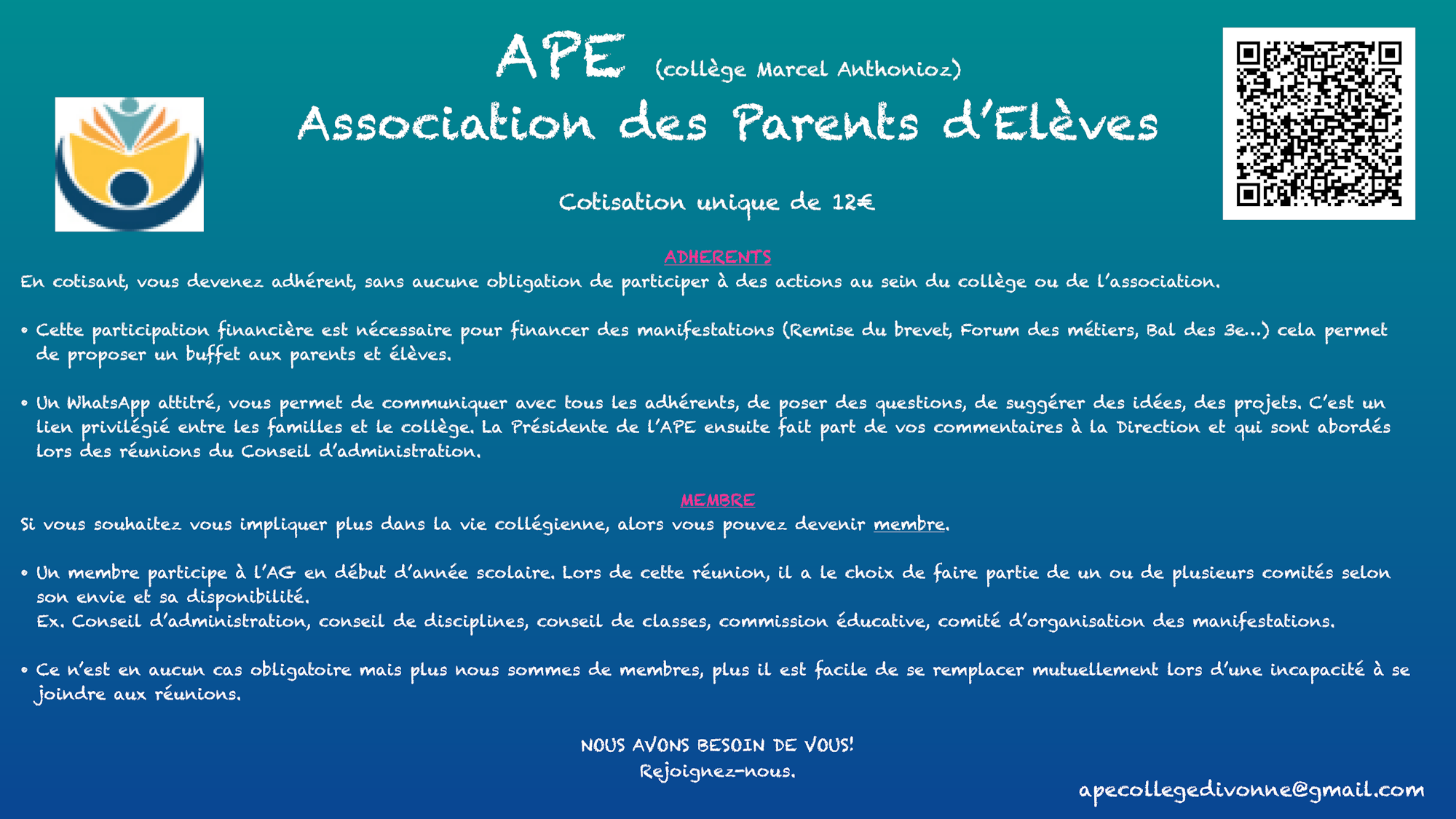 APE (collège Marcel Anthonioz)
Association des Parents d'Elèves

Cotisation unique de 12€

ADHERENTS
En cotisant, vous devenez adhérent, sans aucune obligation de participer à des actions au sein du collège ou de l'association.

• Cette participation financière est nécessaire pour financer des manifestations (Remise du brevet, Forum des métiers, Bal des 3e…) cela permet de proposer un buffet aux parents et élèves.

• Un WhatsApp attitré, vous permet de communiquer avec tous les adhérents, de poser des questions, de suggérer des idées, des projets. C'est un lien privilégié entre les familles et le collège. La Présidente de l'APE ensuite fait part de vos commentaires à la Direction et qui sont abordés lors des réunions du Conseil d'administration.

MEMBRE
Si vous souhaitez vous impliquer plus dans la vie collégienne, alors vous pouvez devenir membre.

• Un membre participe à l'AG en début d'année scolaire. Lors de cette réunion, il a le choix de faire partie de un ou de plusieurs comités selon son envie et sa disponibilité.
Ex. Conseil d'administration, conseil de disciplines, conseil de classes, commission éducative, comité d'organisation des manifestations.

• Ce n'est en aucun cas obligatoire mais plus nous sommes de membres, plus il est facile de se remplacer mutuellement lors d'une incapacité à se joindre aux réunions.

NOUS AVONS BESOIN DE VOUS!
Rejoignez-nous.

apecollegedivonne@gmail.com